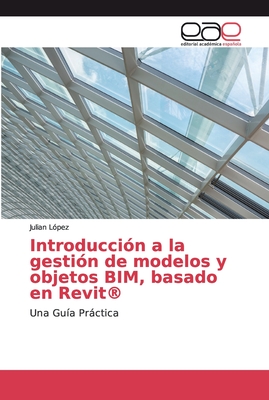 eae
editorial académica española

Julian López

Introducción a la gestión de modelos y objetos BIM, basado en Revit®

Una Guía Práctica